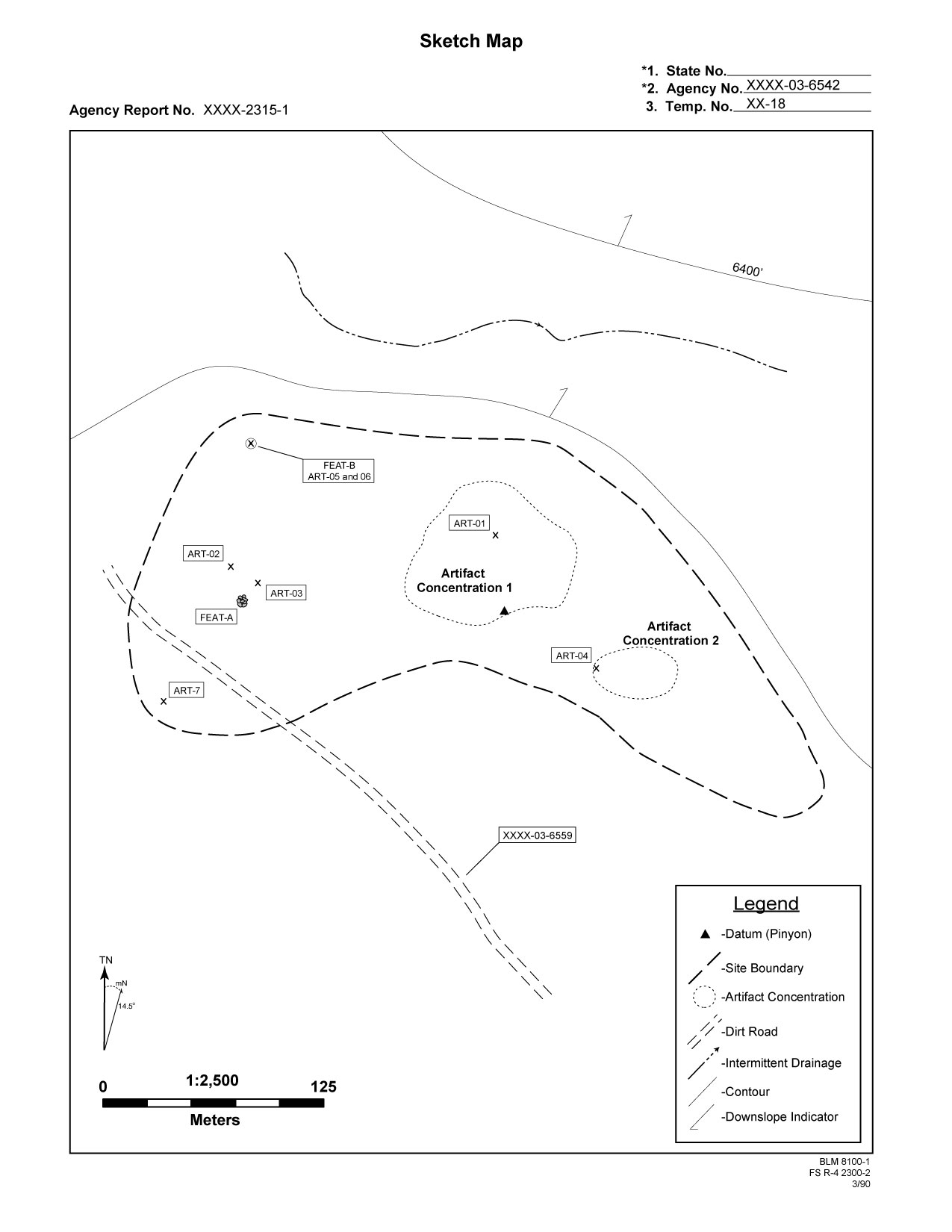 Sketch Map

*1. State No.
*2. Agency No. XXXX-03-6542
3. Temp. No. XX-18

Agency Report No. XXXX-2315-1

6400'

FEAT-B
ART-05 and 06

ART-01

ART-02

ART-03

FEAT-A

Artifact
Concentration 1

Artifact
Concentration 2

ART-04

ART-7

XXXX-03-6559

Legend
-Datum (Pinyon)
-Site Boundary
-Artifact Concentration
-Dirt Road
-Intermittent Drainage
-Contour
-Downslope Indicator

TN
mN
14.5°

0 1:2,500 125
Meters

BLM 8100-1
FS R-4 2300-2
3/90